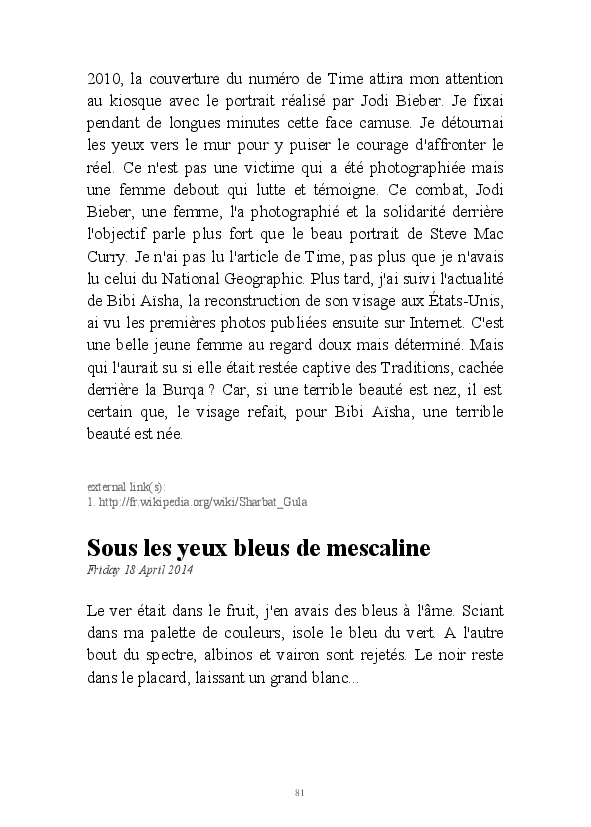 2010, la couverture du numéro de Time attira mon attention au kiosque avec le portrait réalisé par Jodi Bieber. Je fixai pendant de longues minutes cette face camuse. Je détournai les yeux vers le mur pour y puiser le courage d'affronter le réel. Ce n'est pas une victime qui a été photographiée mais une femme debout qui lutte et témoigne. Ce combat, Jodi Bieber, une femme, l'a photographié et la solidarité derrière l'objectif parle plus fort que le beau portrait de Steve Mac Curry. Je n'ai pas lu l'article de Time, pas plus que je n'avais lu celui du National Geographic. Plus tard, j'ai suivi l'actualité de Bibi Aïsha, la reconstruction de son visage aux États-Unis, ai vu les premières photos publiées ensuite sur Internet. C'est une belle jeune femme au regard doux mais déterminé. Mais qui l'aurait su si elle était restée captive des Traditions, cachée derrière la Burqa ? Car, si une terrible beauté est nez, il est certain que, le visage refait, pour Bibi Aïsha, une terrible beauté est née.

external link(s):
1. http://fr.wikipedia.org/wiki/Sharbat_Gula

Sous les yeux bleus de mescaline
Friday 18 April 2014

Le ver était dans le fruit, j'en avais des bleus à l'âme. Sciant dans ma palette de couleurs, isole le bleu du vert. A l'autre bout du spectre, albinos et vairon sont rejetés. Le noir reste dans le placard, laissant un grand blanc...

81